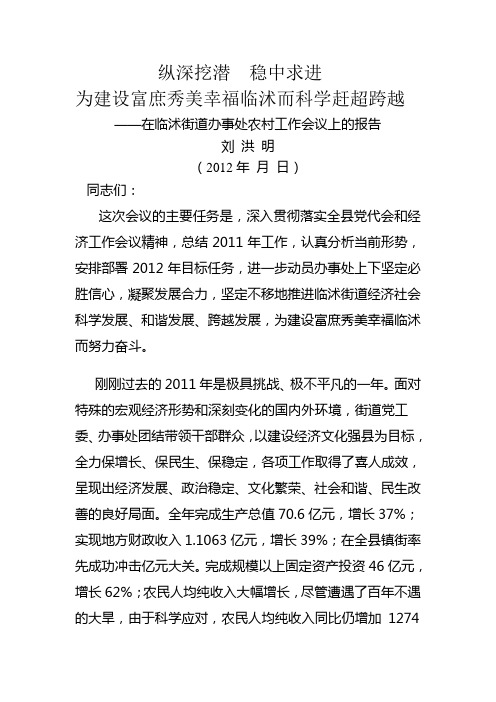 纵深挖潜 稳中求进
为建设富庶秀美幸福临沭而科学赶超跨越
——在临沭街道办事处农村工作会议上的报告
刘 洪 明
（2012 年 月 日）

同志们：

这次会议的主要任务是，深入贯彻落实全县党代会和经济工作会议精神，总结 2011 年工作，认真分析当前形势，安排部署 2012 年目标任务，进一步动员办事处上下坚定必胜信心，凝聚发展合力，坚定不移地推进临沭街道经济社会科学发展、和谐发展、跨越发展，为建设富庶秀美幸福临沭而努力奋斗。

刚刚过去的 2011 年是极具挑战、极不平凡的一年。面对特殊的宏观经济形势和深刻变化的国内外环境，街道党工委、办事处团结带领干部群众，以建设经济文化强县为目标，全力保增长、保民生、保稳定，各项工作取得了喜人成效，呈现出经济发展、政治稳定、文化繁荣、社会和谐、民生改善的良好局面。全年完成生产总值 70.6 亿元，增长 37%；实现地方财政收入 1.1063 亿元，增长 39%；在全县镇街率先成功冲击亿元大关。完成规模以上固定资产投资 46 亿元，增长 62%；农民人均纯收入大幅增长，尽管遭遇了百年不遇的大旱，由于科学应对，农民人均纯收入同比仍增加 1274